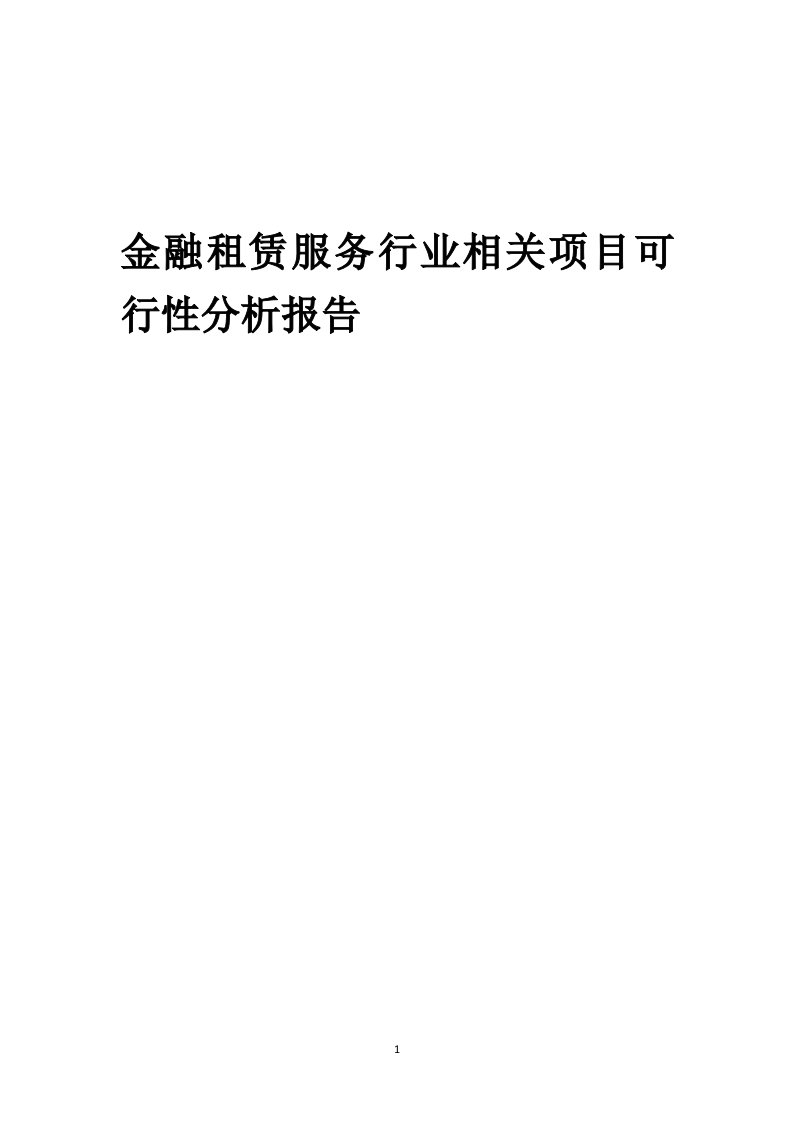 金融租赁服务行业相关项目可行性分析报告

1